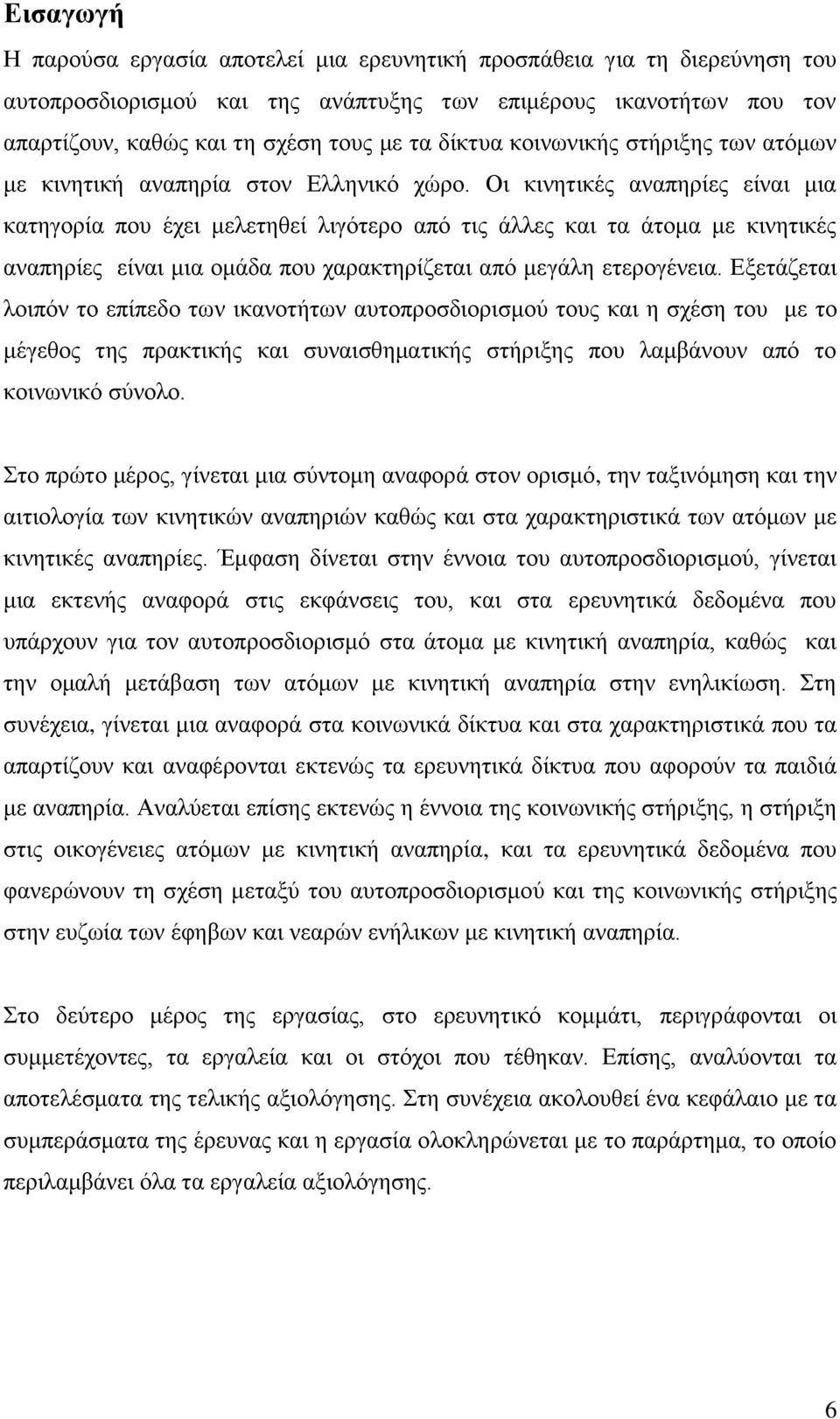 Εισαγωγή

Η παρούσα εργασία αποτελεί μια ερευνητική προσπάθεια για τη διερεύνηση του αυτοπροσδιορισμού και της ανάπτυξης των επιμέρους ικανοτήτων που τον απαρτίζουν, καθώς και τη σχέση τους με τα δίκτυα κοινωνικής στήριξης των ατόμων με κινητική αναπηρία στον Ελληνικό χώρο. Οι κινητικές αναπηρίες είναι μια κατηγορία που έχει μελετηθεί λιγότερο από τις άλλες και τα άτομα με κινητικές αναπηρίες είναι μια ομάδα που χαρακτηρίζεται από μεγάλη ετερογένεια. Εξετάζεται λοιπόν το επίπεδο των ικανοτήτων αυτοπροσδιορισμού τους και η σχέση του με το μέγεθος της πρακτικής και συναισθηματικής στήριξης που λαμβάνουν από το κοινωνικό σύνολο.

Στο πρώτο μέρος, γίνεται μια σύντομη αναφορά στον ορισμό, την ταξινόμηση και την αιτιολογία των κινητικών αναπηριών καθώς και στα χαρακτηριστικά των ατόμων με κινητικές αναπηρίες. Έμφαση δίνεται στην έννοια του αυτοπροσδιορισμού, γίνεται μια εκτενής αναφορά στις εκφάνσεις του, και στα ερευνητικά δεδομένα που υπάρχουν για τον αυτοπροσδιορισμό στα άτομα με κινητική αναπηρία, καθώς και την ομαλή μετάβαση των ατόμων με κινητική αναπηρία στην ενηλικίωση. Στη συνέχεια, γίνεται μια αναφορά στα κοινωνικά δίκτυα και στα χαρακτηριστικά που τα απαρτίζουν και αναφέρονται εκτενώς τα ερευνητικά δίκτυα που αφορούν τα παιδιά με αναπηρία. Αναλύεται επίσης εκτενώς η έννοια της κοινωνικής στήριξης, η στήριξη στις οικογένειες ατόμων με κινητική αναπηρία, και τα ερευνητικά δεδομένα που φανερώνουν τη σχέση μεταξύ του αυτοπροσδιορισμού και της κοινωνικής στήριξης στην ευζωία των έφηβων και νεαρών ενήλικων με κινητική αναπηρία.

Στο δεύτερο μέρος της εργασίας, στο ερευνητικό κομμάτι, περιγράφονται οι συμμετέχοντες, τα εργαλεία και οι στόχοι που τέθηκαν. Επίσης, αναλύονται τα αποτελέσματα της τελικής αξιολόγησης. Στη συνέχεια ακολουθεί ένα κεφάλαιο με τα συμπεράσματα της έρευνας και η εργασία ολοκληρώνεται με το παράρτημα, το οποίο περιλαμβάνει όλα τα εργαλεία αξιολόγησης.

6